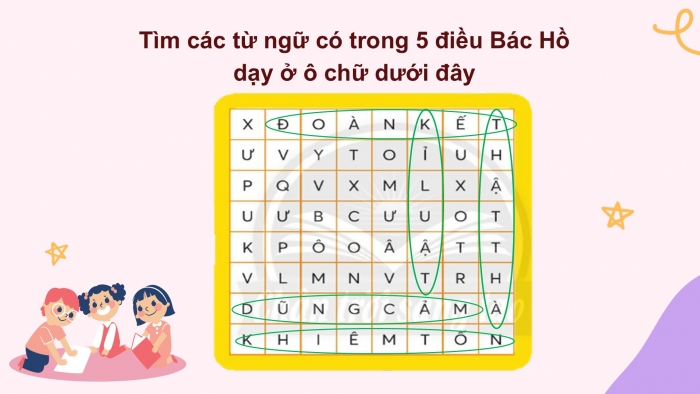 Tìm các từ ngữ có trong 5 điều Bác Hồ dạy ở ô chữ dưới đây

| X | Đ | O | À | N | K | Ế | T |
|---|---|---|---|---|---|---|---|
| Ư | V | Y | T | O | Ỉ | U | H |
| P | Q | V | X | M | L | X | Ậ |
| U | Ư | B | C | Ư | U | O | T |
| K | P | Ô | O | Â | Ậ | T | T |
| V | L | M | N | V | T | R | H |
| D | Ũ | N | G | C | Ả | M | À |
| K | H | I | Ê | M | T | Ố | N |